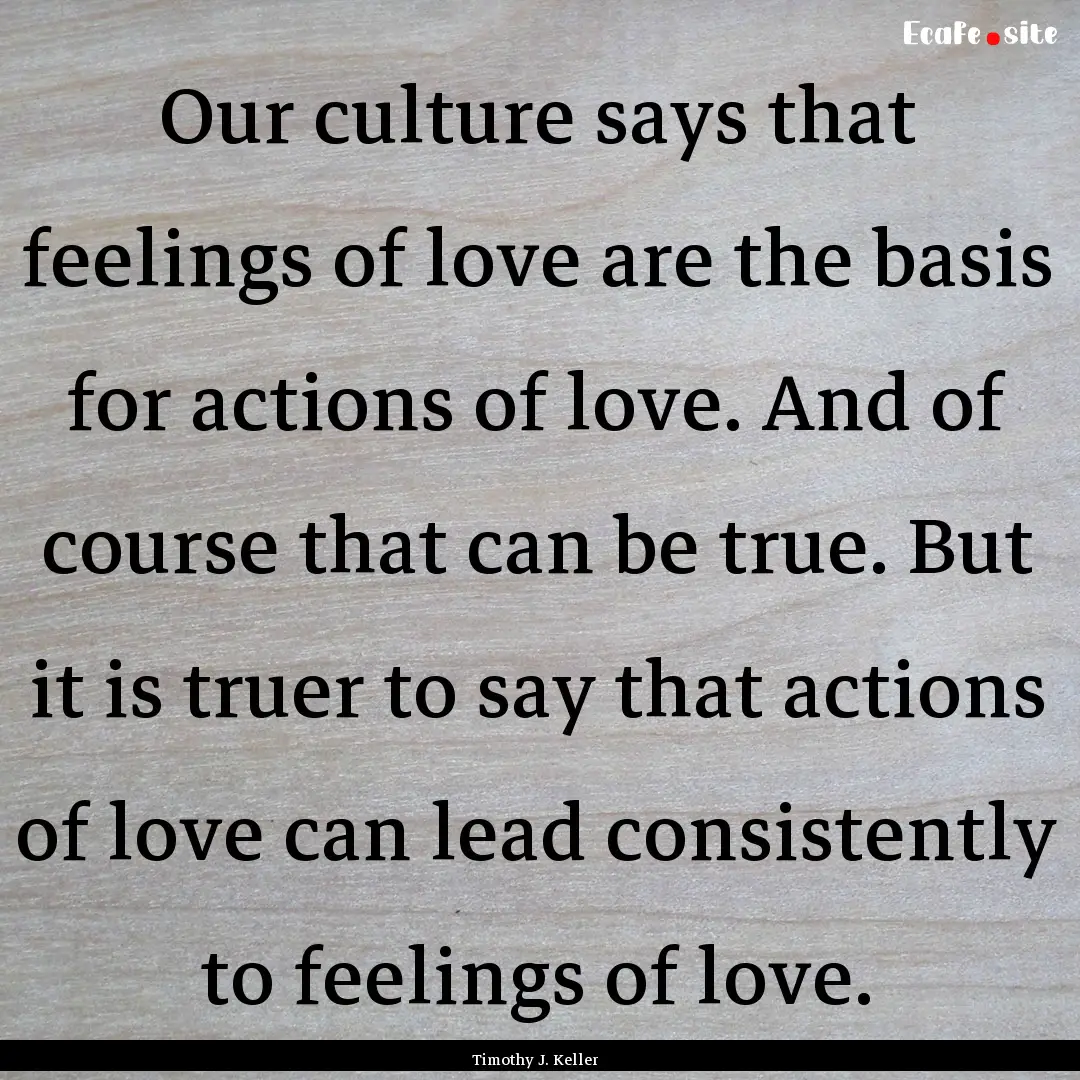 EcaFe.site

Our culture says that feelings of love are the basis for actions of love. And of course that can be true. But it is truer to say that actions of love can lead consistently to feelings of love.

Timothy J. Keller